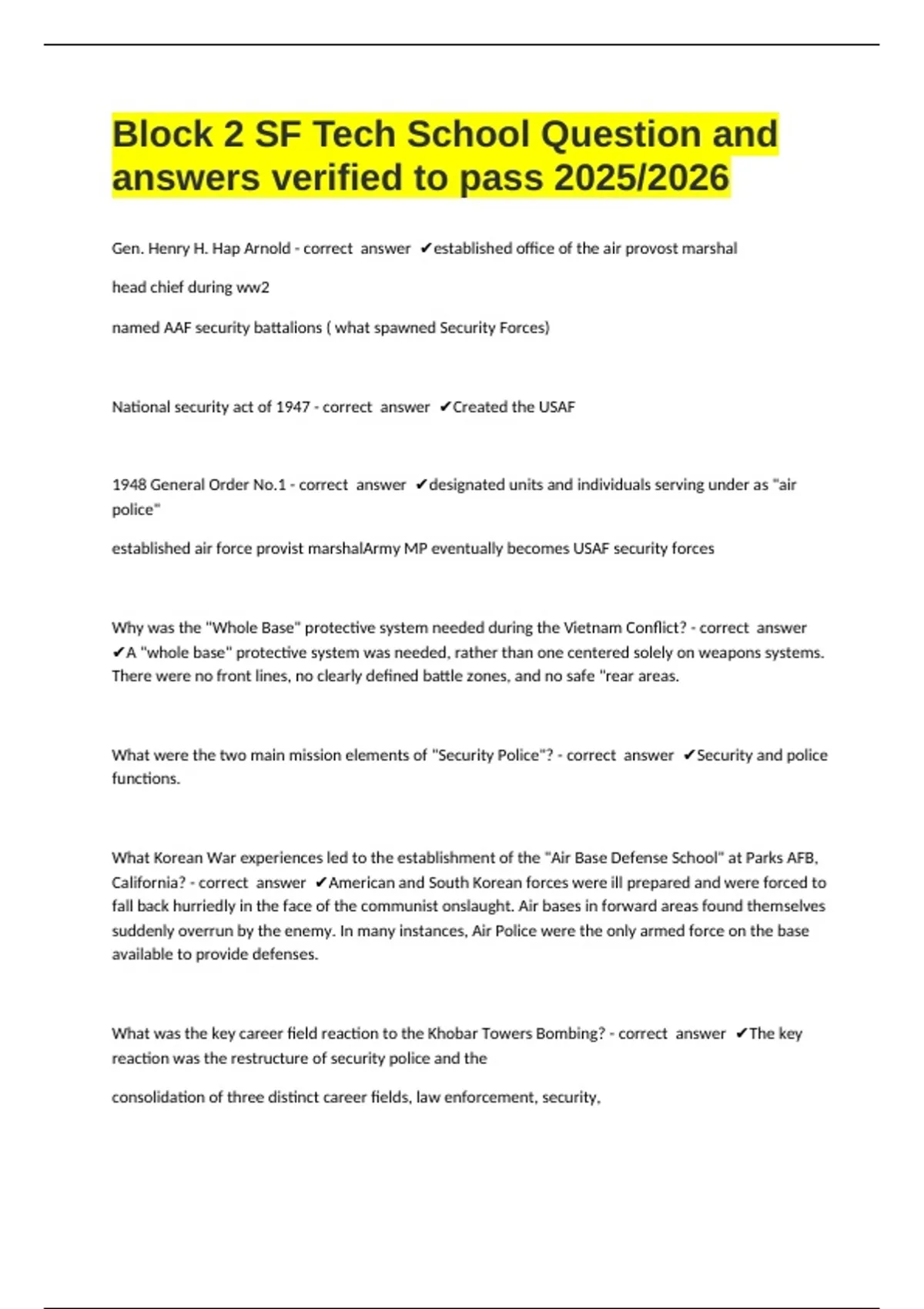 Block 2 SF Tech School Question and answers verified to pass 2025/2026

Gen. Henry H. Hap Arnold - correct answer ✔established office of the air provost marshal

head chief during ww2

named AAF security battalions ( what spawned Security Forces)

National security act of 1947 - correct answer ✔Created the USAF

1948 General Order No.1 - correct answer ✔designated units and individuals serving under as "air police"

established air force provist marshalArmy MP eventually becomes USAF security forces

Why was the "Whole Base" protective system needed during the Vietnam Conflict? - correct answer ✔A "whole base" protective system was needed, rather than one centered solely on weapons systems. There were no front lines, no clearly defined battle zones, and no safe "rear areas.

What were the two main mission elements of "Security Police"? - correct answer ✔Security and police functions.

What Korean War experiences led to the establishment of the "Air Base Defense School" at Parks AFB, California? - correct answer ✔American and South Korean forces were ill prepared and were forced to fall back hurriedly in the face of the communist onslaught. Air bases in forward areas found themselves suddenly overrun by the enemy. In many instances, Air Police were the only armed force on the base available to provide defenses.

What was the key career field reaction to the Khobar Towers Bombing? - correct answer ✔The key reaction was the restructure of security police and the

consolidation of three distinct career fields, law enforcement, security,